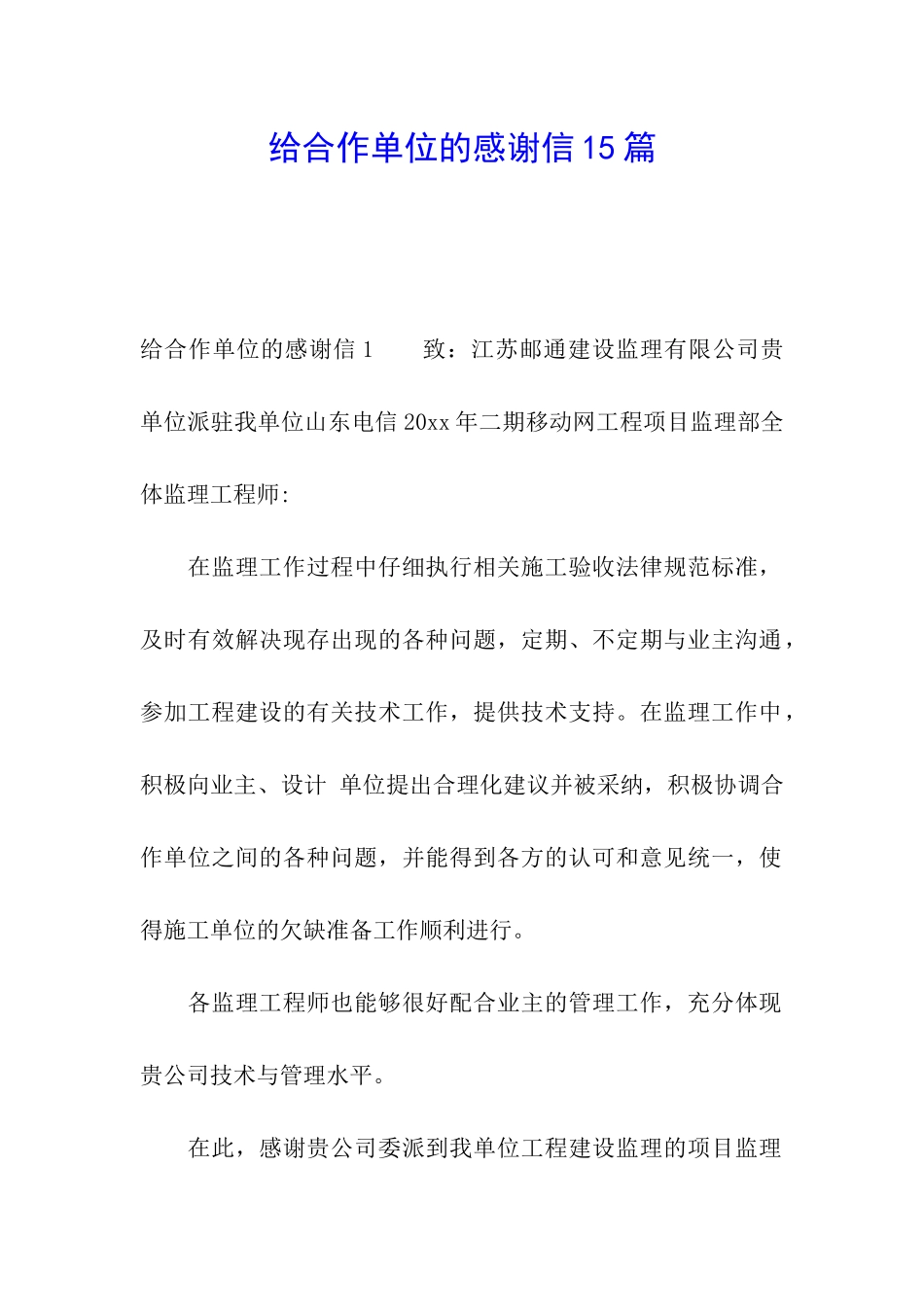 给合作单位的感谢信15篇

给合作单位的感谢信1　　致：江苏邮通建设监理有限公司贵单位派驻我单位山东电信20xx年二期移动网工程项目监理部全体监理工程师:

在监理工作过程中仔细执行相关施工验收法律规范标准，及时有效解决现存出现的各种问题，定期、不定期与业主沟通，参加工程建设的有关技术工作，提供技术支持。在监理工作中，积极向业主、设计 单位提出合理化建议并被采纳，积极协调合作单位之间的各种问题，并能得到各方的认可和意见统一，使得施工单位的欠缺准备工作顺利进行。

各监理工程师也能够很好配合业主的管理工作，充分体现贵公司技术与管理水平。

在此，感谢贵公司委派到我单位工程建设监理的项目监理